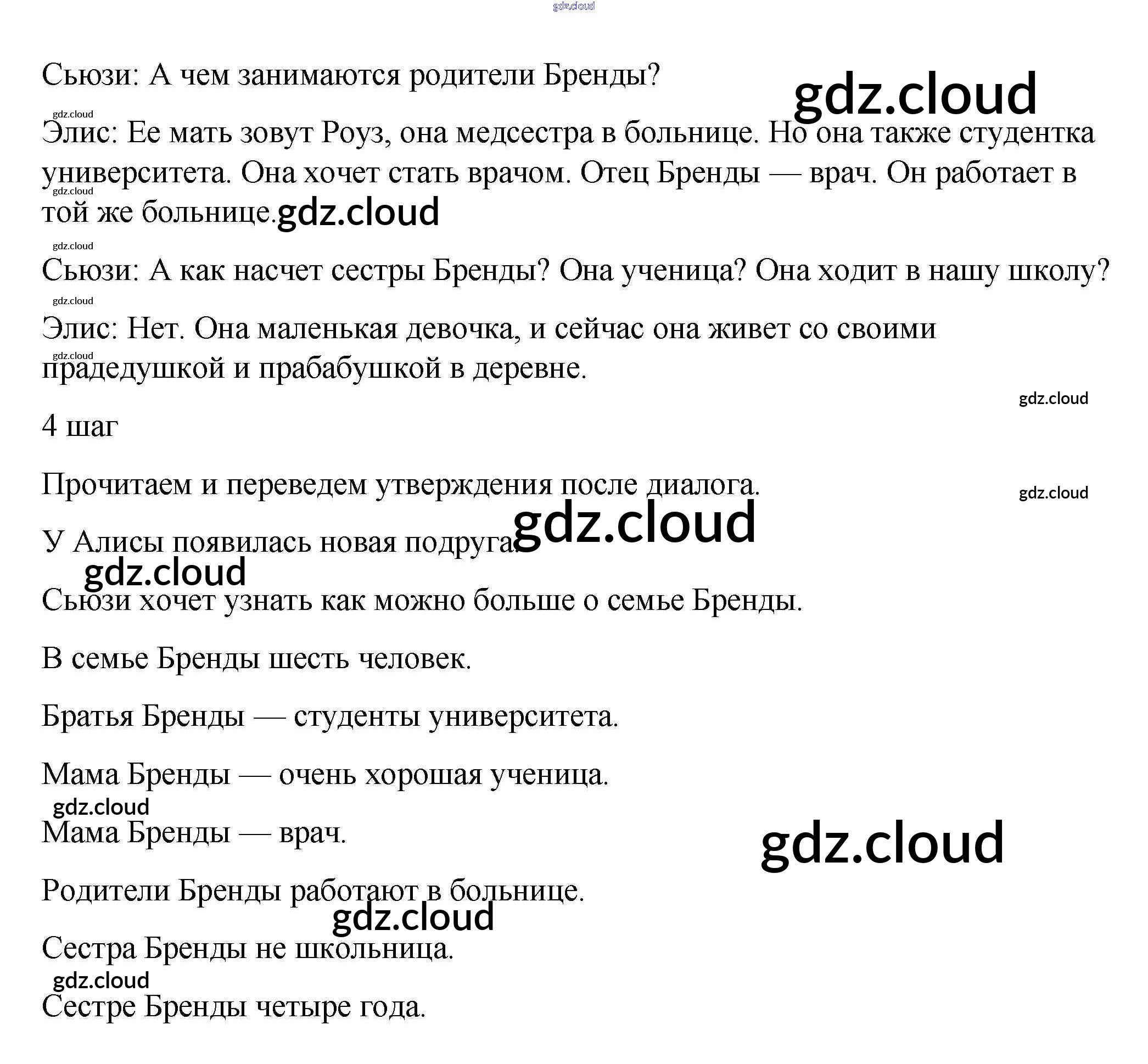 Сьюзи: А чем занимаются родители Бренды?

Элис: Ее мать зовут Роуз, она медсестра в больнице. Но она также студентка университета. Она хочет стать врачом. Отец Бренды — врач. Он работает в той же больнице.

Сьюзи: А как насчет сестры Бренды? Она ученица? Она ходит в нашу школу?

Элис: Нет. Она маленькая девочка, и сейчас она живет со своими прадедушкой и прабабушкой в деревне.

4 шаг

Прочитаем и переведем утверждения после диалога.

У Алисы появилась новая подруга.

Сьюзи хочет узнать как можно больше о семье Бренды.

В семье Бренды шесть человек.

Братья Бренды — студенты университета.

Мама Бренды — очень хорошая ученица.

Мама Бренды — врач.

Родители Бренды работают в больнице.

Сестра Бренды не школьница.

Сестре Бренды четыре года.

gdz.cloud